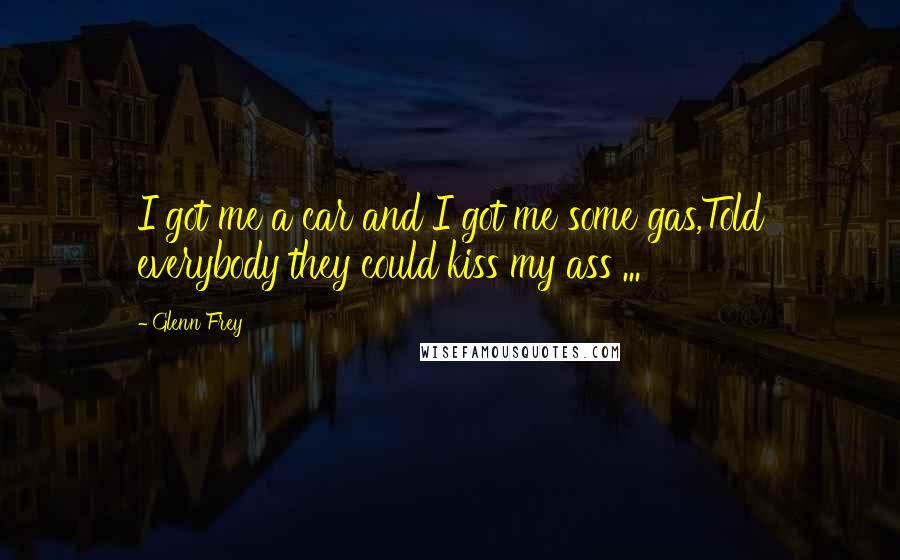 I got me a car and I got me some gas,Told everybody they could kiss my ass ...

- Glenn Frey

WISEFAMOUSQUOTES.COM